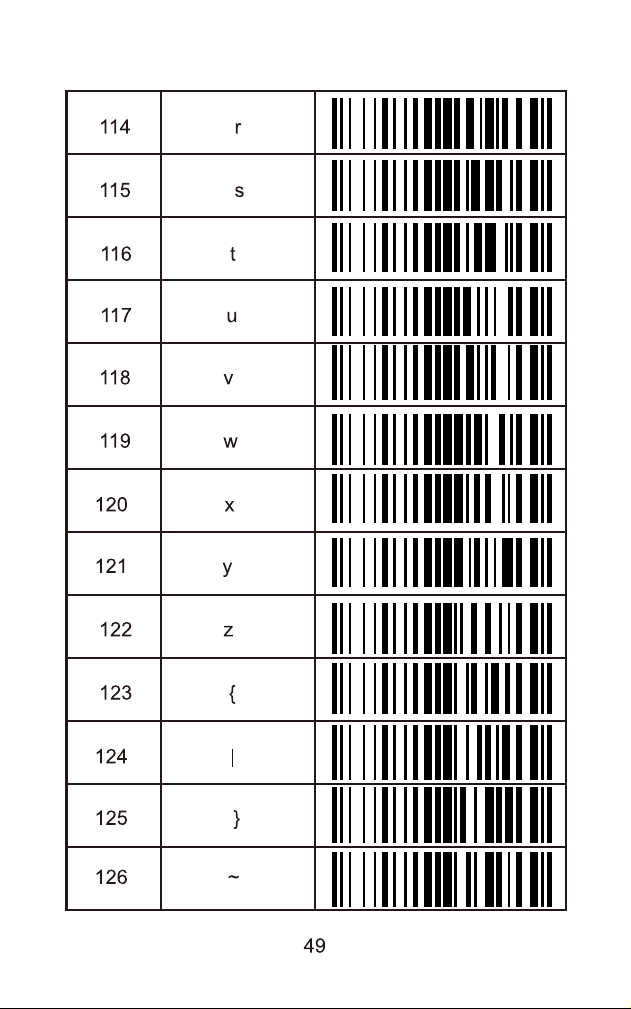 | 114 | r | |
|---|---|---|
| 115 | s | |
| 116 | t | |
| 117 | u | |
| 118 | v | |
| 119 | w | |
| 120 | x | |
| 121 | y | |
| 122 | z | |
| 123 | { | |
| 124 | \| | |
| 125 | } | |
| 126 | ~ | |

49